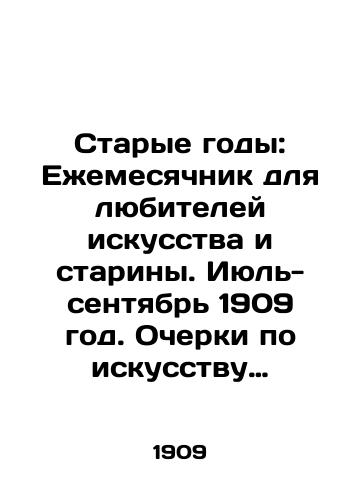 Старые годы: Ежемесячник для любителей искусства и старины. Июль-сентябрь 1909 год. Очерки по искусству…

1909